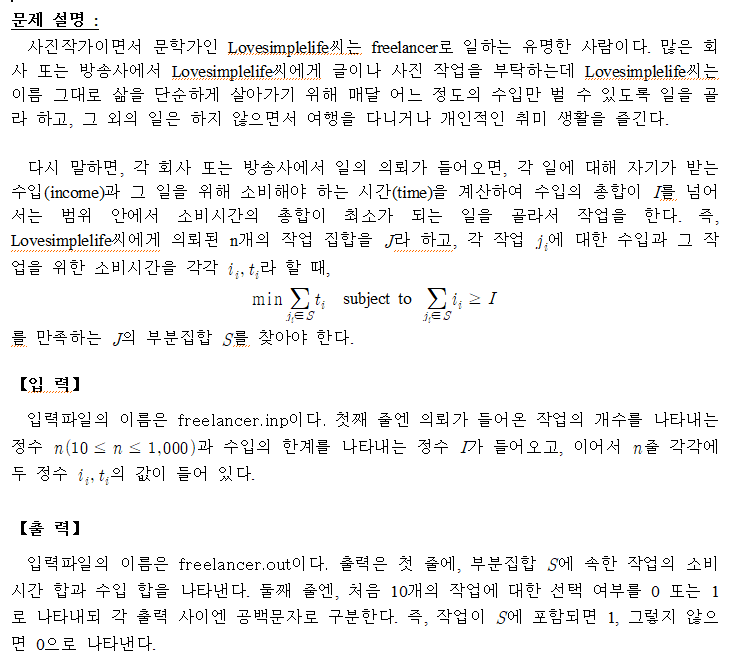 문제 설명 :

사진작가이면서 문학가인 Lovesimplelife씨는 freelancer로 일하는 유명한 사람이다. 많은 회사 또는 방송사에서 Lovesimplelife씨에게 글이나 사진 작업을 부탁하는데 Lovesimplelife씨는 이름 그대로 삶을 단순하게 살아가기 위해 매달 어느 정도의 수입만 벌 수 있도록 일을 골라 하고, 그 외의 일은 하지 않으면서 여행을 다니거나 개인적인 취미 생활을 즐긴다.

다시 말하면, 각 회사 또는 방송사에서 일의 의뢰가 들어오면, 각 일에 대해 자기가 받는 수입(income)과 그 일을 위해 소비해야 하는 시간(time)을 계산하여 수입의 총합이 $I$를 넘어서는 범위 안에서 소비시간의 총합이 최소가 되는 일을 골라서 작업을 한다. 즉, Lovesimplelife씨에게 의뢰된 n개의 작업 집합을 $J$라 하고, 각 작업 $j_i$에 대한 수입과 그 작업을 위한 소비시간을 각각 $i_i, t_i$라 할 때,

$\min \sum_{j_i \in S} t_i$ subject to $\sum_{j_i \in S} i_i \geq I$

를 만족하는 $J$의 부분집합 $S$를 찾아야 한다.

【입 력】

입력파일의 이름은 freelancer.inp이다. 첫째 줄엔 의뢰가 들어온 작업의 개수를 나타내는 정수 $n(10 \leq n \leq 1,000)$과 수입의 한계를 나타내는 정수 $I$가 들어오고, 이어서 $n$줄 각각에 두 정수 $i_i, t_i$의 값이 들어 있다.

【출 력】

입력파일의 이름은 freelancer.out이다. 출력은 첫 줄에, 부분집합 $S$에 속한 작업의 소비시간 합과 수입 합을 나타낸다. 둘째 줄엔, 처음 10개의 작업에 대한 선택 여부를 0 또는 1로 나타내되 각 출력 사이엔 공백문자로 구분한다. 즉, 작업이 $S$에 포함되면 1, 그렇지 않으면 0으로 나타낸다.